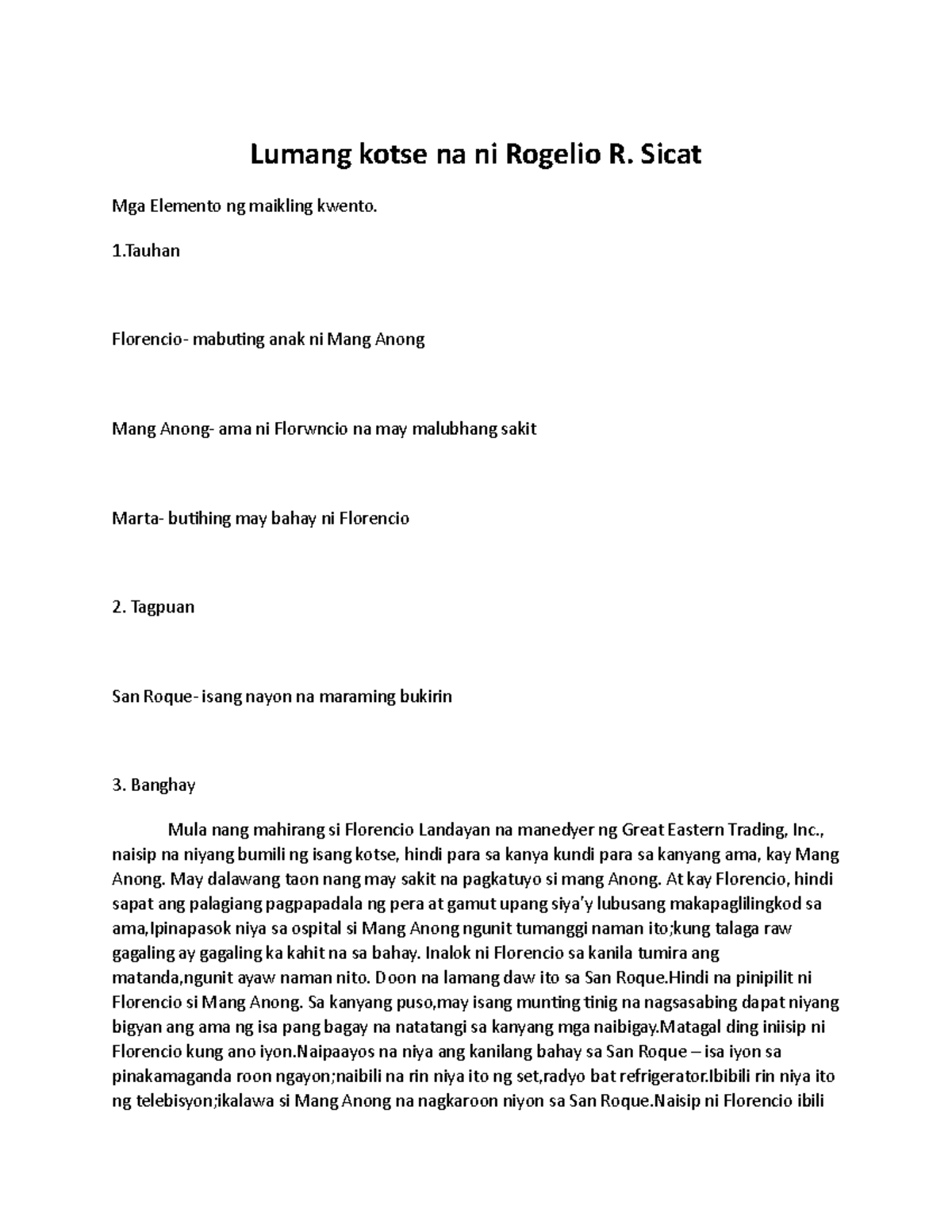 Lumang kotse na ni Rogelio R. Sicat

Mga Elemento ng maikling kwento.

1.Tauhan

Florencio- mabuting anak ni Mang Anong

Mang Anong- ama ni Florwncio na may malubhang sakit

Marta- butihing may bahay ni Florencio

2. Tagpuan

San Roque- isang nayon na maraming bukirin

3. Banghay

Mula nang mahirang si Florencio Landayan na manedyer ng Great Eastern Trading, Inc., naisip na niyang bumili ng isang kotse, hindi para sa kanya kundi para sa kanyang ama, kay Mang Anong. May dalawang taon nang may sakit na pagkatuyo si mang Anong. At kay Florencio, hindi sapat ang palagiang pagpapadala ng pera at gamut upang siya'y lubusang makapaglilingkod sa ama,Ipinapasok niya sa ospital si Mang Anong ngunit tumanggi naman ito;kung talaga raw gagaling ay gagaling ka kahit na sa bahay. Inalok ni Florencio sa kanila tumira ang matanda,ngunit ayaw naman nito. Doon na lamang daw ito sa San Roque.Hindi na pinipilit ni Florencio si Mang Anong. Sa kanyang puso,may isang munting tinig na nagsasabing dapat niyang bigyan ang ama ng isa pang bagay na natatangi sa kanyang mga naibigay.Matagal ding iniisip ni Florencio kung ano iyon.Naipaayos na niya ang kanilang bahay sa San Roque – isa iyon sa pinakamaganda roon ngayon;naibili na rin niya ito ng set,radyo bat refrigerator.Ibibili rin niya ito ng telebisyon;ikalawa si Mang Anong na nagkaroon niyon sa San Roque.Naisip ni Florencio ibili